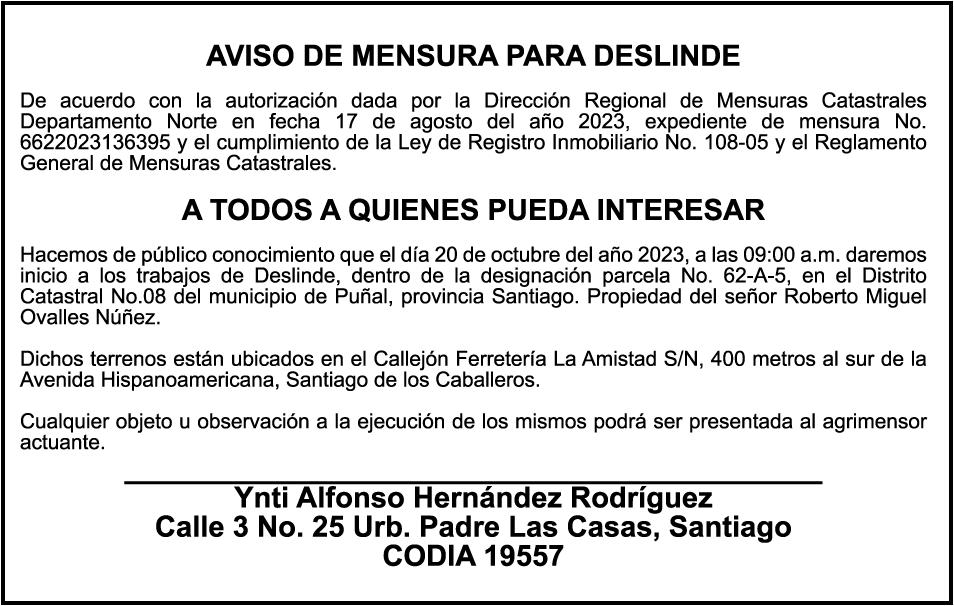 AVISO DE MENSURA PARA DESLINDE

De acuerdo con la autorización dada por la Dirección Regional de Mensuras Catastrales Departamento Norte en fecha 17 de agosto del año 2023, expediente de mensura No. 6622023136395 y el cumplimiento de la Ley de Registro Inmobiliario No. 108-05 y el Reglamento General de Mensuras Catastrales.

A TODOS A QUIENES PUEDA INTERESAR

Hacemos de público conocimiento que el día 20 de octubre del año 2023, a las 09:00 a.m. daremos inicio a los trabajos de Deslinde, dentro de la designación parcela No. 62-A-5, en el Distrito Catastral No.08 del municipio de Puñal, provincia Santiago. Propiedad del señor Roberto Miguel Ovalles Núñez.

Dichos terrenos están ubicados en el Callejón Ferretería La Amistad S/N, 400 metros al sur de la Avenida Hispanoamericana, Santiago de los Caballeros.

Cualquier objeto u observación a la ejecución de los mismos podrá ser presentada al agrimensor actuante.

Ynti Alfonso Hernández Rodríguez
Calle 3 No. 25 Urb. Padre Las Casas, Santiago
CODIA 19557